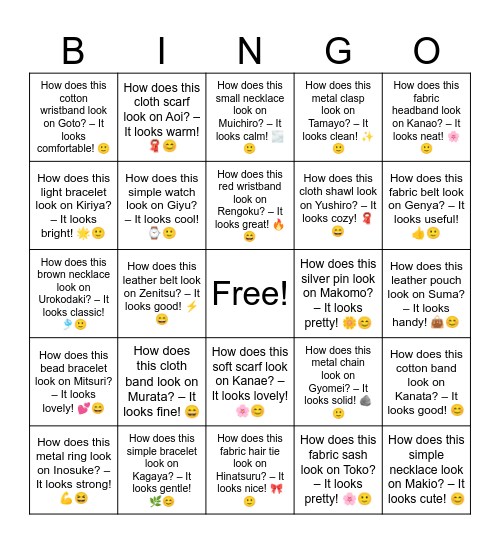 | B | I | N | G | O |
|---|---|---|---|---|
| How does this cotton wristband look on Goto? – It looks comfortable! 🙂 | How does this cloth scarf look on Aoi? – It looks warm! 🧣😊 | How does this small necklace look on Muichiro? – It looks calm! 🌫️🙂 | How does this metal clasp look on Tamayo? – It looks clean! ✨🙂 | How does this fabric headband look on Kanao? – It looks neat! 🌸🙂 |
| How does this light bracelet look on Kiriya? – It looks bright! 🌟🙂 | How does this simple watch look on Giyu? – It looks cool! ⌚🙂 | How does this red wristband look on Rengoku? – It looks great! 🔥😄 | How does this cloth shawl look on Yushiro? – It looks cozy! 🧣😄 | How does this fabric belt look on Genya? – It looks useful! 👍🙂 |
| How does this brown necklace look on Urokodaki? – It looks classic! 🎐🙂 | How does this leather belt look on Zenitsu? – It looks good! ⚡😄 | Free! | How does this silver pin look on Makomo? – It looks pretty! 🌼😊 | How does this leather pouch look on Suma? – It looks handy! 👜😊 |
| How does this bead bracelet look on Mitsuri? – It looks lovely! 💕😄 | How does this cloth band look on Murata? – It looks fine! 😄 | How does this soft scarf look on Kanae? – It looks lovely! 🌸😊 | How does this metal chain look on Gyomei? – It looks solid! 🪨🙂 | How does this cotton band look on Kanata? – It looks good! 😊 |
| How does this metal ring look on Inosuke? – It looks strong! 💪😆 | How does this simple bracelet look on Kagaya? – It looks gentle! 🌿😊 | How does this fabric hair tie look on Hinatsuru? – It looks nice! 🎀🙂 | How does this fabric sash look on Toko? – It looks pretty! 🌸🙂 | How does this simple necklace look on Makio? – It looks cute! 😊 |